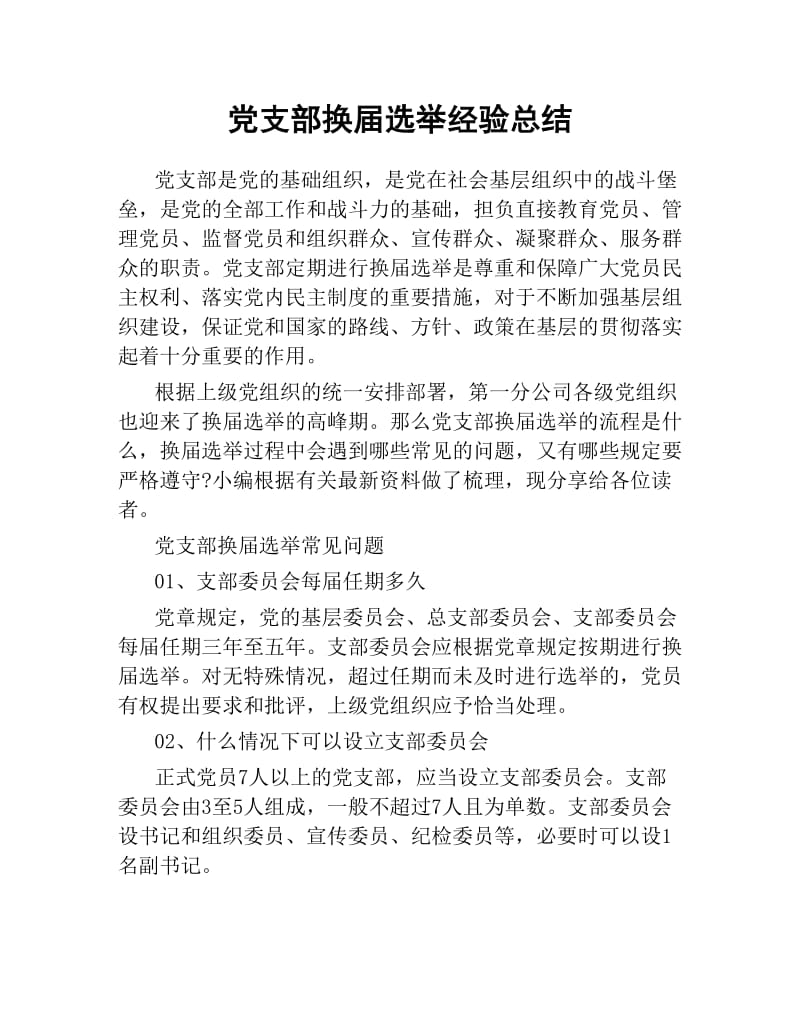 党支部换届选举经验总结

党支部是党的基础组织，是党在社会基层组织中的战斗堡垒，是党的全部工作和战斗力的基础，担负直接教育党员、管理党员、监督党员和组织群众、宣传群众、凝聚群众、服务群众的职责。党支部定期进行换届选举是尊重和保障广大党员民主权利、落实党内民主制度的重要措施，对于不断加强基层组织建设，保证党和国家的路线、方针、政策在基层的贯彻落实起着十分重要的作用。

根据上级党组织的统一安排部署，第一分公司各级党组织也迎来了换届选举的高峰期。那么党支部换届选举的流程是什么，换届选举过程中会遇到哪些常见的问题，又有哪些规定要严格遵守?小编根据有关最新资料做了梳理，现分享给各位读者。

党支部换届选举常见问题

01、支部委员会每届任期多久

党章规定，党的基层委员会、总支部委员会、支部委员会每届任期三年至五年。支部委员会应根据党章规定按期进行换届选举。对无特殊情况，超过任期而未及时进行选举的，党员有权提出要求和批评，上级党组织应予恰当处理。

02、什么情况下可以设立支部委员会

正式党员7人以上的党支部，应当设立支部委员会。支部委员会由3至5人组成，一般不超过7人且为单数。支部委员会设书记和组织委员、宣传委员、纪检委员等，必要时可以设1名副书记。